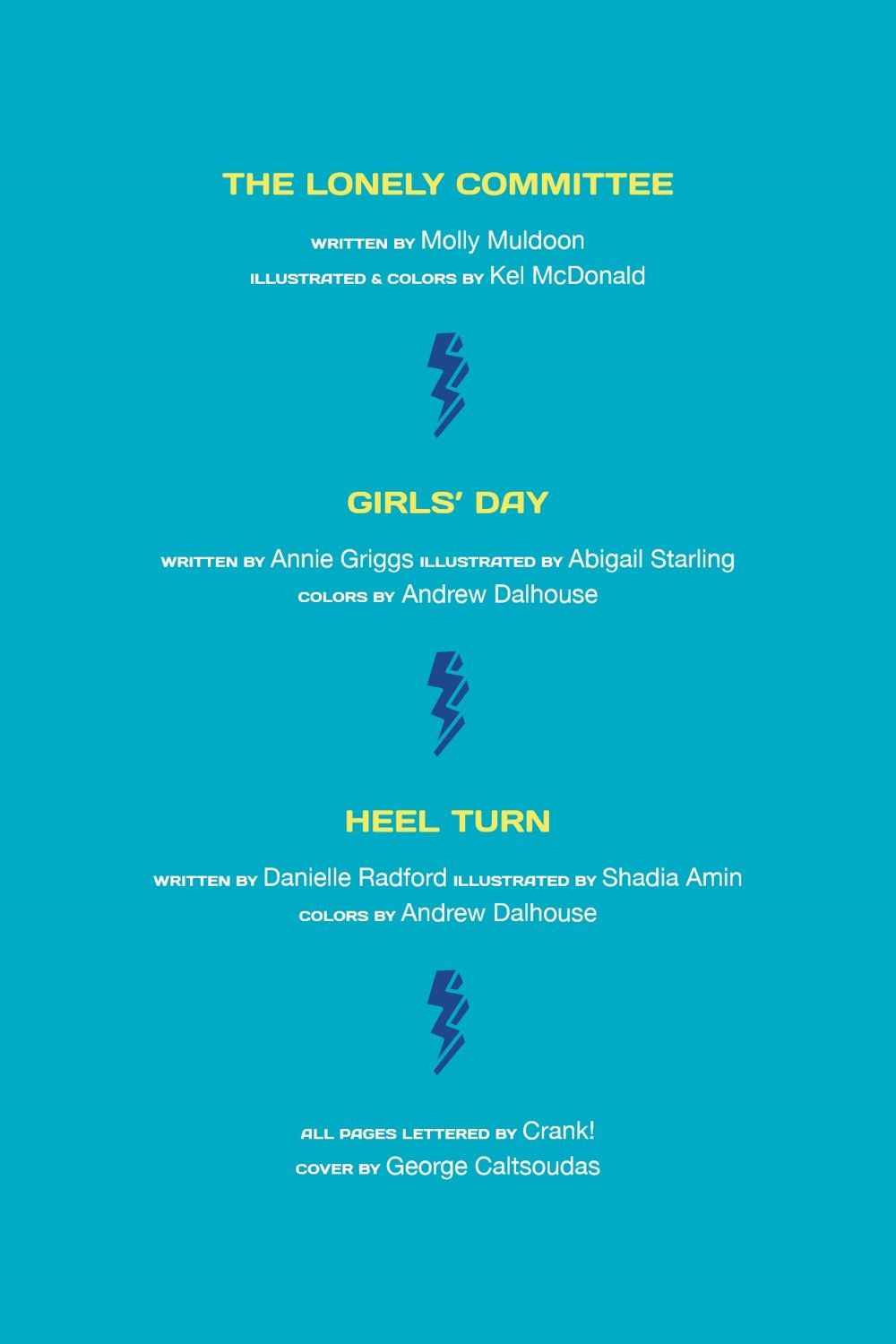 THE LONELY COMMITTEE

WRITTEN BY Molly Muldoon
ILLUSTRATED & COLORS BY Kel McDonald

GIRLS' DAY

WRITTEN BY Annie Griggs ILLUSTRATED BY Abigail Starling
COLORS BY Andrew Dalhouse

HEEL TURN

WRITTEN BY Danielle Radford ILLUSTRATED BY Shadia Amin
COLORS BY Andrew Dalhouse

ALL PAGES LETTERED BY Crank!
COVER BY George Caltsoudas